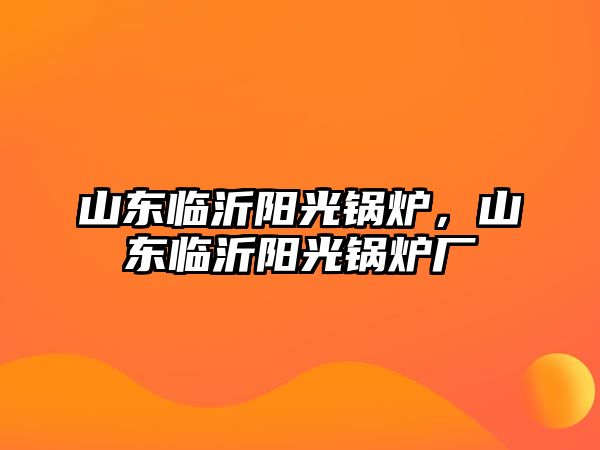 山东临沂阳光锅炉，山东临沂阳光锅炉厂